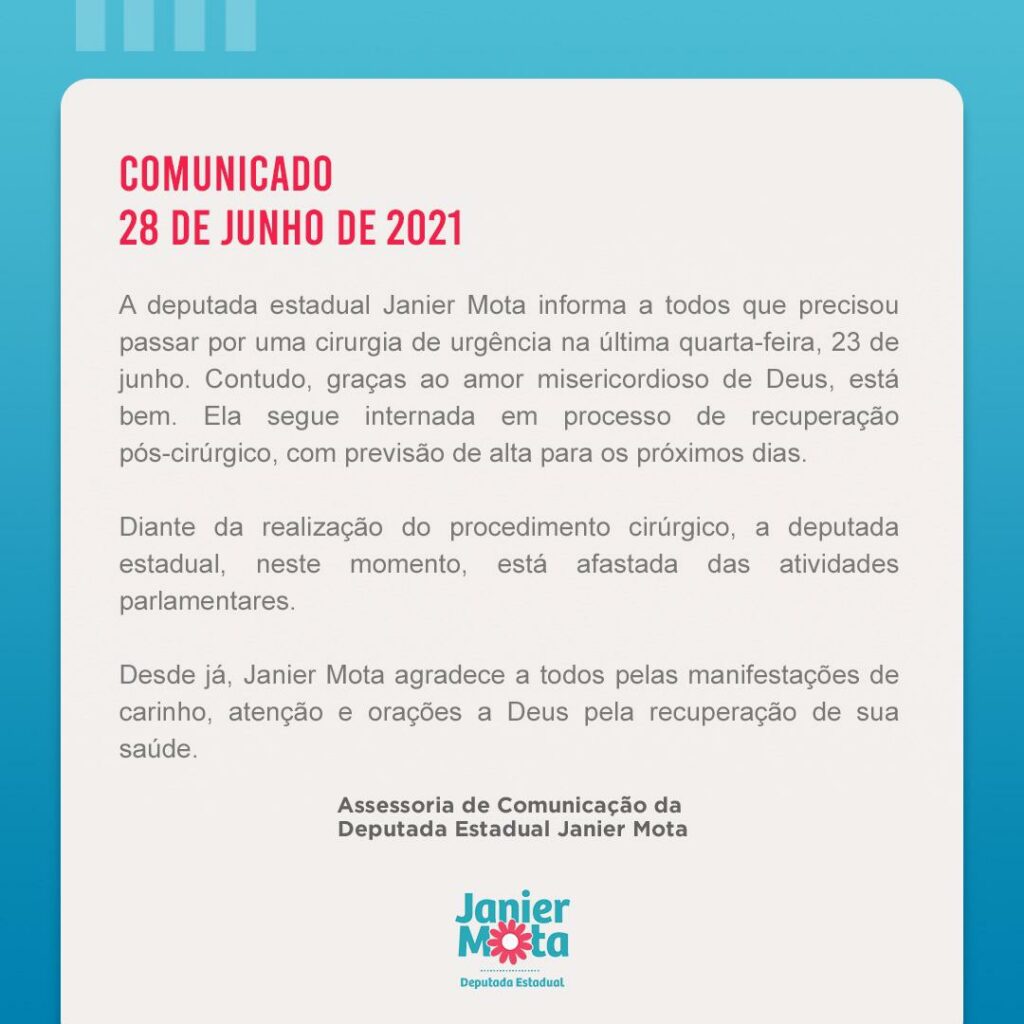 COMUNICADO
28 DE JUNHO DE 2021

A deputada estadual Janier Mota informa a todos que precisou passar por uma cirurgia de urgência na última quarta-feira, 23 de junho. Contudo, graças ao amor misericordioso de Deus, está bem. Ela segue internada em processo de recuperação pós-cirúrgico, com previsão de alta para os próximos dias.

Diante da realização do procedimento cirúrgico, a deputada estadual, neste momento, está afastada das atividades parlamentares.

Desde já, Janier Mota agradece a todos pelas manifestações de carinho, atenção e orações a Deus pela recuperação de sua saúde.

Assessoria de Comunicação da
Deputada Estadual Janier Mota

Janier
Mota
Deputada Estadual